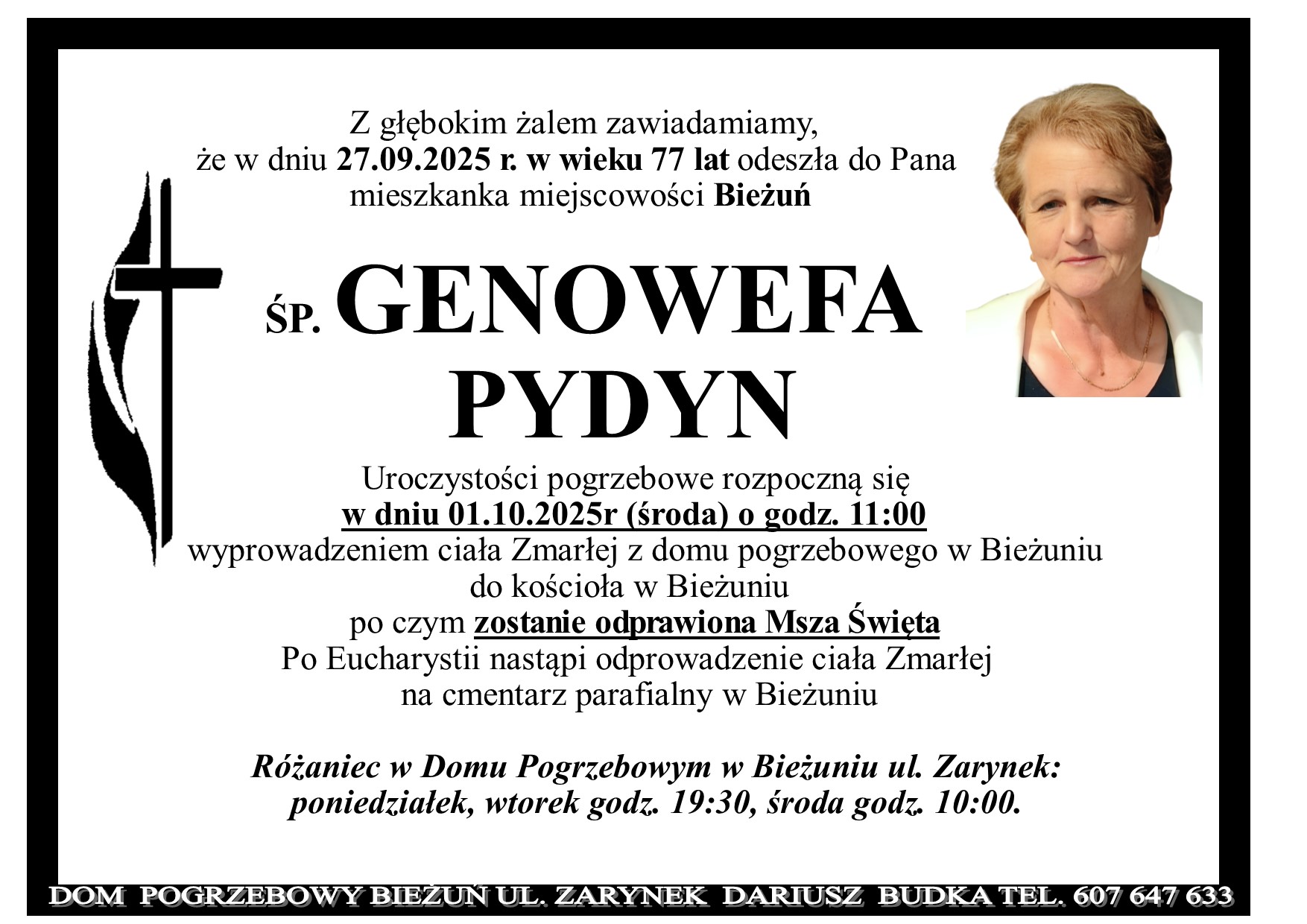 Z głębokim żalem zawiadamiamy, że w dniu 27.09.2025 r. w wieku 77 lat odeszła do Pana mieszkanka miejscowości Bieżuń

ŚP. GENOWEFA PYDYN

Uroczystości pogrzebowe rozpoczną się w dniu 01.10.2025r (środa) o godz. 11:00 wyprowadzeniem ciała Zmarłej z domu pogrzebowego w Bieżuniu do kościoła w Bieżuniu po czym zostanie odprawiona Msza Święta Po Eucharystii nastąpi odprowadzenie ciała Zmarłej na cmentarz parafialny w Bieżuniu

Różaniec w Domu Pogrzebowym w Bieżuniu ul. Zarynek: poniedziałek, wtorek godz. 19:30, środa godz. 10:00.

DOM POGRZEBOWY BIEŻUŃ UL. ZARYNEK DARIUSZ BUDKA TEL. 607 647 633